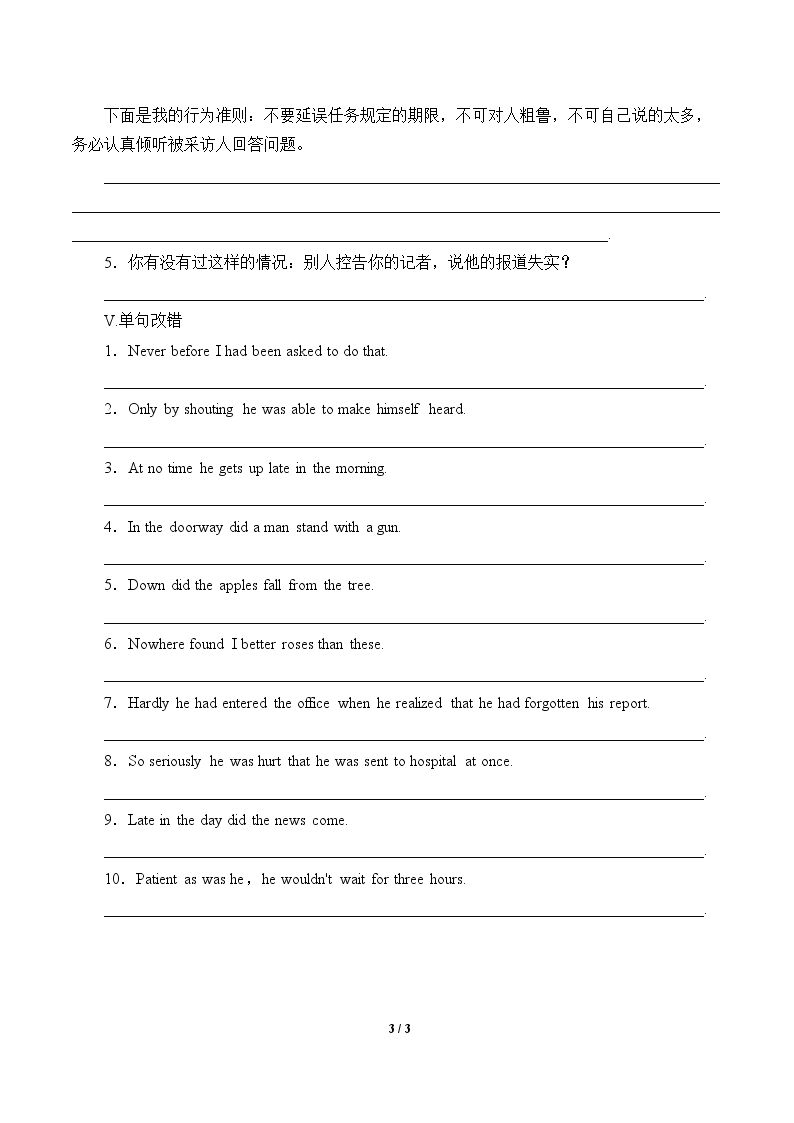 下面是我的行为准则：不要延误任务规定的期限，不可对人粗鲁，不可自己说的太多，务必认真倾听被采访人回答问题。

____

____

____.

5．你有没有过这样的情况：别人控告你的记者，说他的报道失实？

____.

V.单句改错

1．Never before I had been asked to do that.

____.

2．Only by shouting he was able to make himself heard.

____.

3．At no time he gets up late in the morning.

____.

4．In the doorway did a man stand with a gun.

____.

5．Down did the apples fall from the tree.

____.

6．Nowhere found I better roses than these.

____.

7．Hardly he had entered the office when he realized that he had forgotten his report.

____.

8．So seriously he was hurt that he was sent to hospital at once.

____.

9．Late in the day did the news come.

____.

10．Patient as was he，he wouldn't wait for three hours.

____.

3 / 3